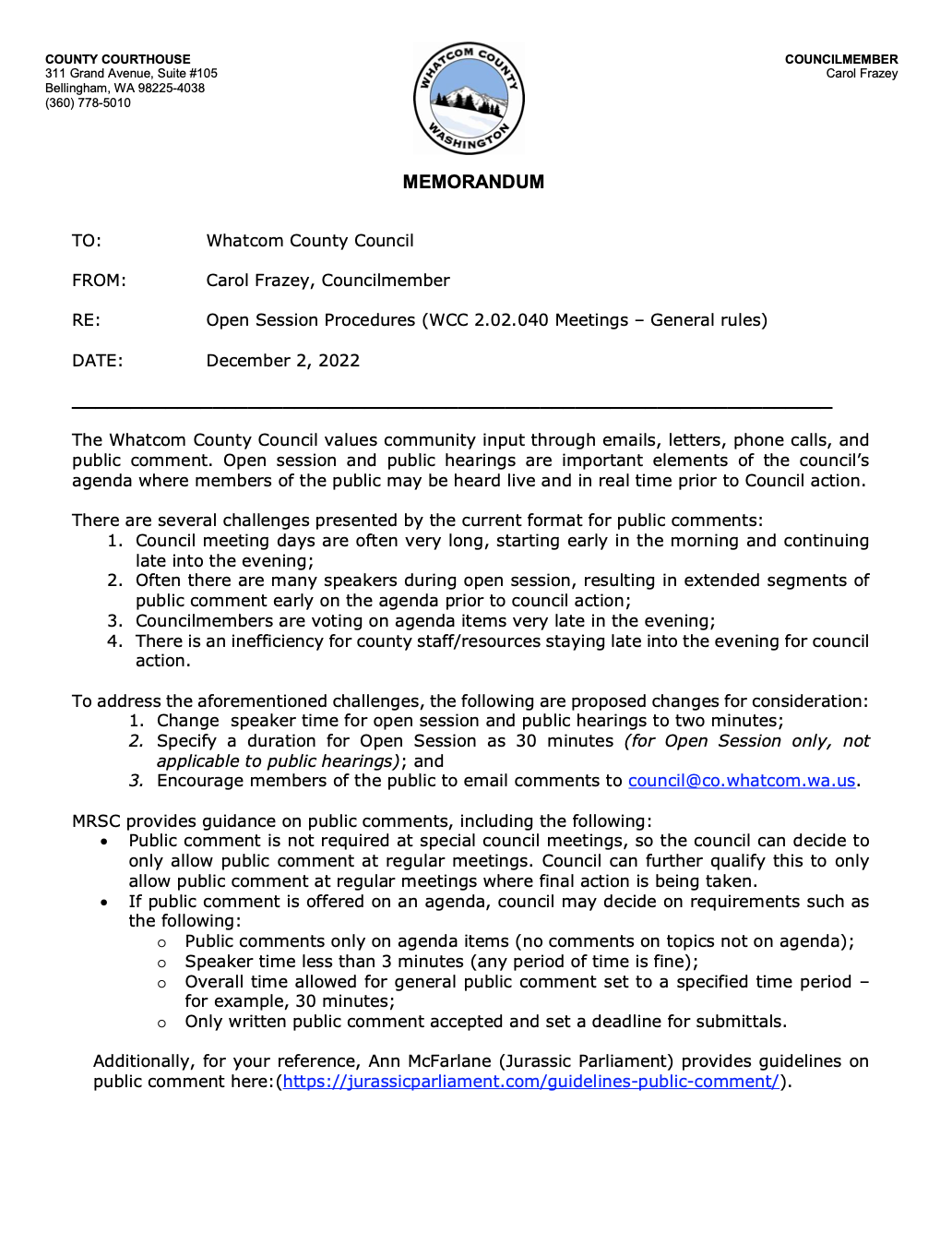 COUNTY COURTHOUSE
311 Grand Avenue, Suite #105
Bellingham, WA 98225-4038
(360) 778-5010

WHATCOM COUNTY WASHINGTON

COUNCILMEMBER
Carol Frazey

MEMORANDUM

TO: Whatcom County Council

FROM: Carol Frazey, Councilmember

RE: Open Session Procedures (WCC 2.02.040 Meetings – General rules)

DATE: December 2, 2022

The Whatcom County Council values community input through emails, letters, phone calls, and public comment. Open session and public hearings are important elements of the council's agenda where members of the public may be heard live and in real time prior to Council action.

There are several challenges presented by the current format for public comments:
1. Council meeting days are often very long, starting early in the morning and continuing late into the evening;
2. Often there are many speakers during open session, resulting in extended segments of public comment early on the agenda prior to council action;
3. Councilmembers are voting on agenda items very late in the evening;
4. There is an inefficiency for county staff/resources staying late into the evening for council action.

To address the aforementioned challenges, the following are proposed changes for consideration:
1. Change speaker time for open session and public hearings to two minutes;
2. Specify a duration for Open Session as 30 minutes (for Open Session only, not applicable to public hearings); and
3. Encourage members of the public to email comments to council@co.whatcom.wa.us.

MRSC provides guidance on public comments, including the following:
• Public comment is not required at special council meetings, so the council can decide to only allow public comment at regular meetings. Council can further qualify this to only allow public comment at regular meetings where final action is being taken.
• If public comment is offered on an agenda, council may decide on requirements such as the following:
o Public comments only on agenda items (no comments on topics not on agenda);
o Speaker time less than 3 minutes (any period of time is fine);
o Overall time allowed for general public comment set to a specified time period – for example, 30 minutes;
o Only written public comment accepted and set a deadline for submittals.

Additionally, for your reference, Ann McFarlane (Jurassic Parliament) provides guidelines on public comment here:(https://jurassicparliament.com/guidelines-public-comment/).